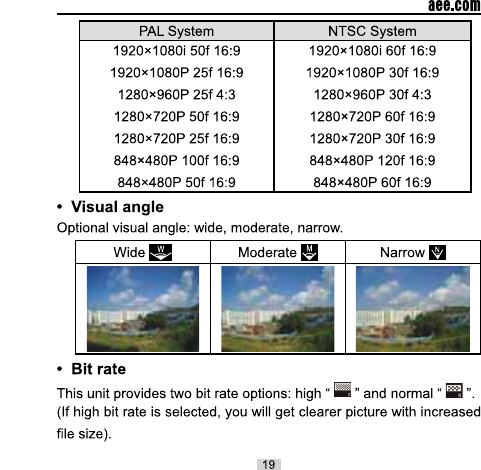 aee.com

| PAL System | NTSC System |
|---|---|
| 1920×1080i 50f 16:9 | 1920×1080i 60f 16:9 |
| 1920×1080P 25f 16:9 | 1920×1080P 30f 16:9 |
| 1280×960P 25f 4:3 | 1280×960P 30f 4:3 |
| 1280×720P 50f 16:9 | 1280×720P 60f 16:9 |
| 1280×720P 25f 16:9 | 1280×720P 30f 16:9 |
| 848×480P 100f 16:9 | 848×480P 120f 16:9 |
| 848×480P 50f 16:9 | 848×480P 60f 16:9 |

• Visual angle

Optional visual angle: wide, moderate, narrow.

| Wide W | Moderate M | Narrow N |
|---|---|---|
| | | |

• Bit rate

This unit provides two bit rate options: high “ ” and normal “ ”. (If high bit rate is selected, you will get clearer picture with increased file size).

19